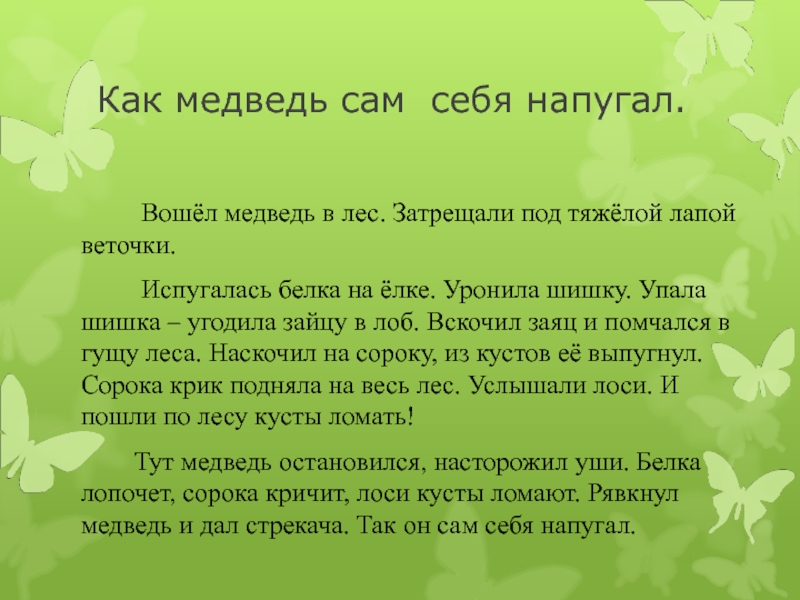 Как медведь сам  себя напугал.

Вошёл медведь в лес. Затрещали под тяжёлой лапой веточки.

Испугалась белка на ёлке. Уронила шишку. Упала шишка – угодила зайцу в лоб. Вскочил заяц и помчался в гущу леса. Наскочил на сороку, из кустов её выпугнул. Сорока крик подняла на весь лес. Услышали лоси. И пошли по лесу кусты ломать!

Тут медведь остановился, насторожил уши. Белка лопочет, сорока кричит, лоси кусты ломают. Рявкнул медведь и дал стрекача. Так он сам себя напугал.